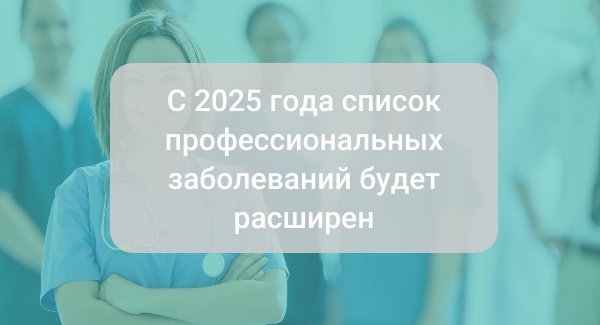 С 2025 года список профессиональных заболеваний будет расширен